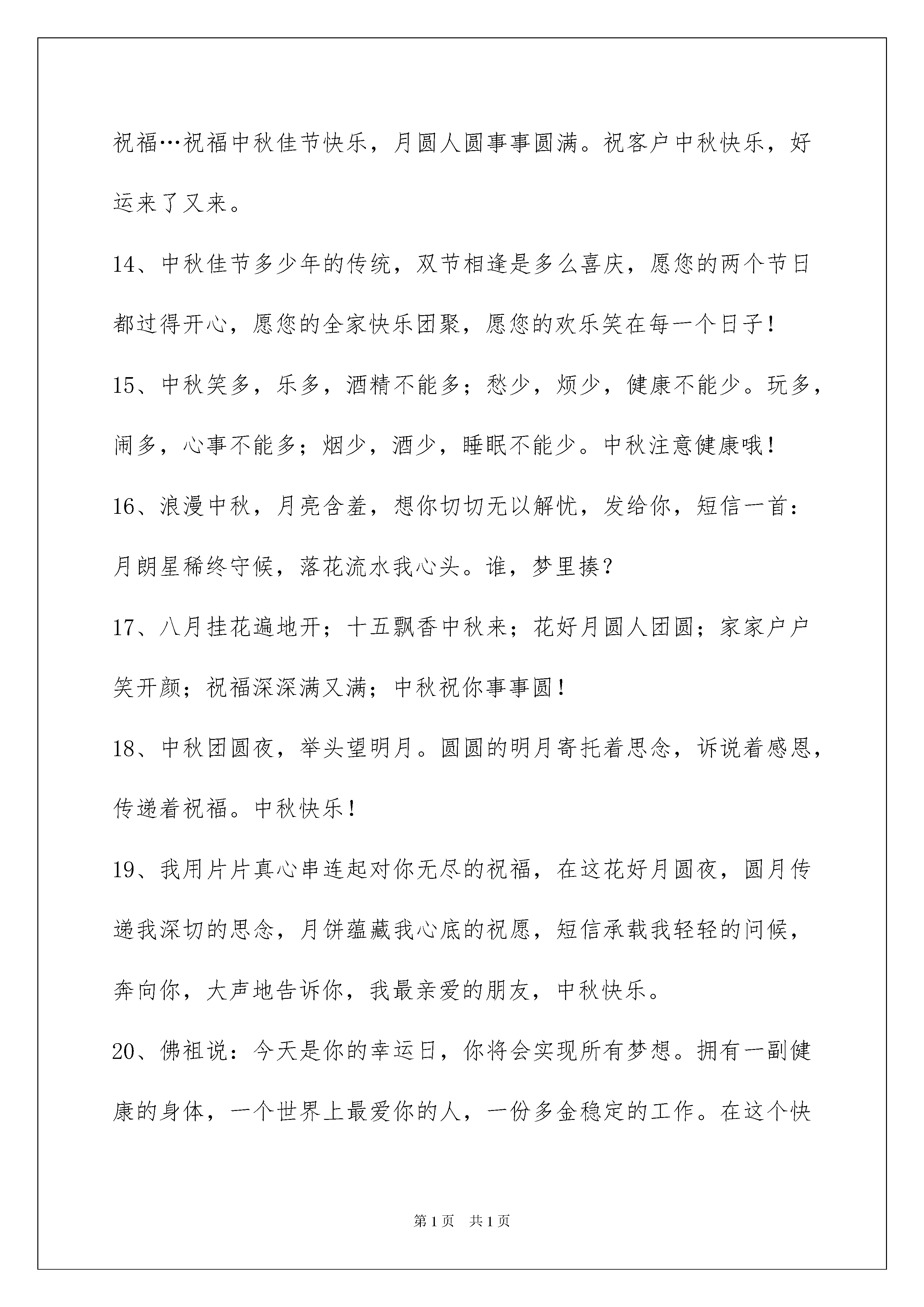 祝福…祝福中秋佳节快乐，月圆人圆事事圆满。祝客户中秋快乐，好运来了又来。

14、中秋佳节多少年的传统，双节相逢是多么喜庆，愿您的两个节日都过得开心，愿您的全家快乐团聚，愿您的欢乐笑在每一个日子！

15、中秋笑多，乐多，酒精不能多；愁少，烦少，健康不能少。玩多，闹多，心事不能多；烟少，酒少，睡眠不能少。中秋注意健康哦！

16、浪漫中秋，月亮含羞，想你切切无以解忧，发给你，短信一首：月朗星稀终守候，落花流水我心头。谁，梦里揍？

17、八月挂花遍地开；十五飘香中秋来；花好月圆人团圆；家家户户笑开颜；祝福深深满又满；中秋祝你事事圆！

18、中秋团圆夜，举头望明月。圆圆的明月寄托着思念，诉说着感恩，传递着祝福。中秋快乐！

19、我用片片真心串连起对你无尽的祝福，在这花好月圆夜，圆月传递我深切的思念，月饼蕴藏我心底的祝愿，短信承载我轻轻的问候，奔向你，大声地告诉你，我最亲爱的朋友，中秋快乐。

20、佛祖说：今天是你的幸运日，你将会实现所有梦想。拥有一副健康的身体，一个世界上最爱你的人，一份多金稳定的工作。在这个快

第1页 共1页